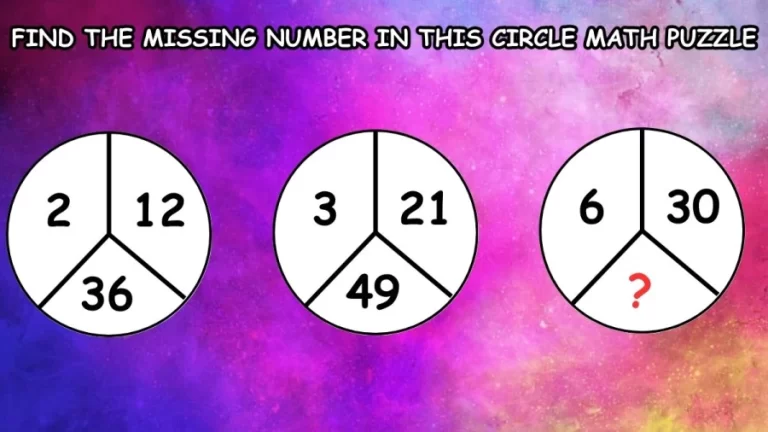 FIND THE MISSING NUMBER IN THIS CIRCLE MATH PUZZLE

2 12
36

3 21
49

6 30
?